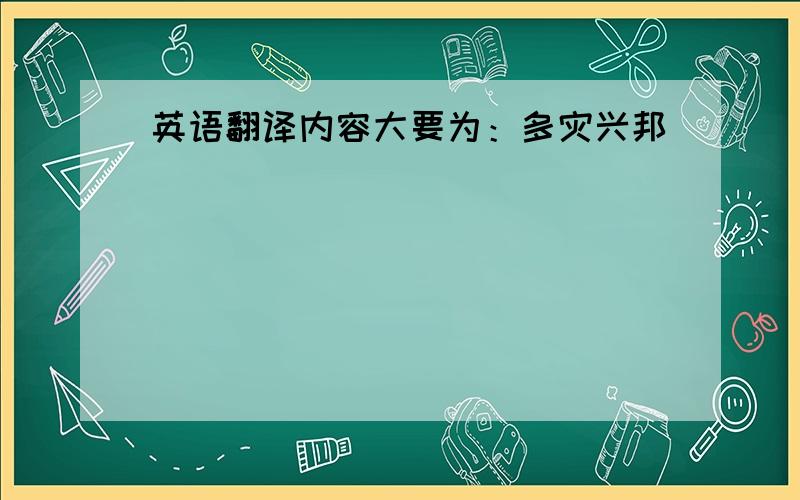 英语翻译内容大要为：多灾兴邦